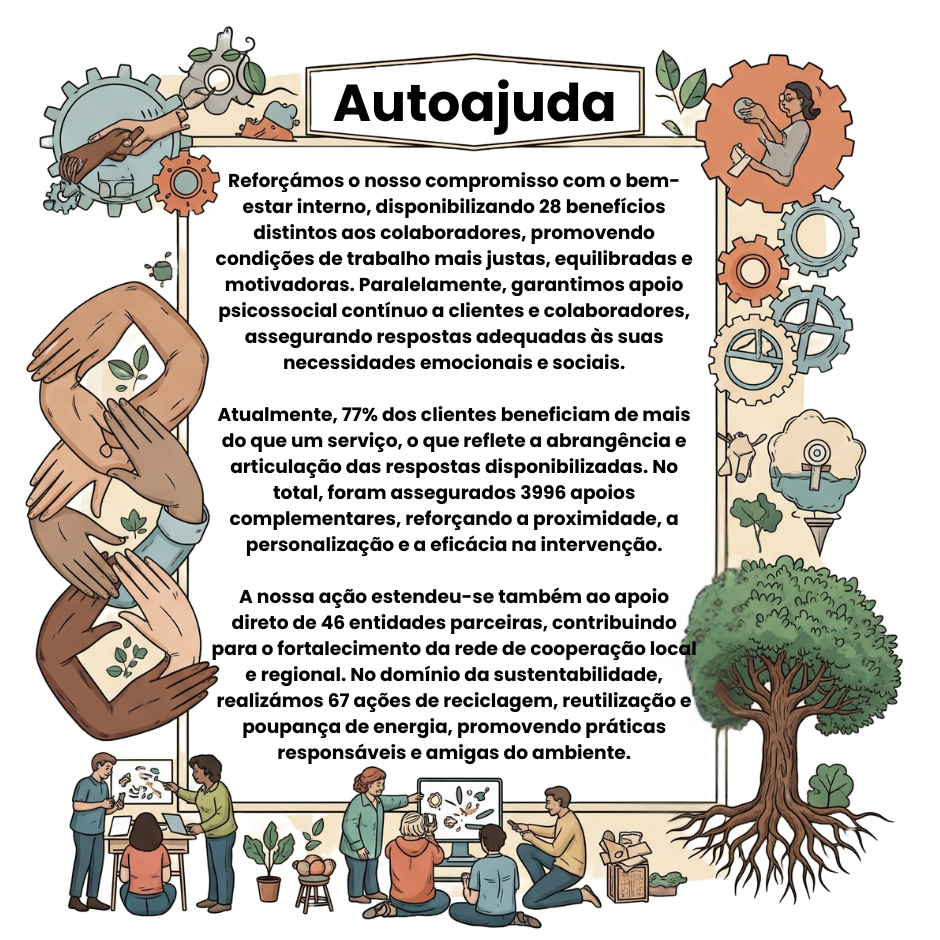 Autoajuda

Reforçámos o nosso compromisso com o bem-estar interno, disponibilizando 28 benefícios distintos aos colaboradores, promovendo condições de trabalho mais justas, equilibradas e motivadoras. Paralelamente, garantimos apoio psicossocial contínuo a clientes e colaboradores, assegurando respostas adequadas às suas necessidades emocionais e sociais.

Atualmente, 77% dos clientes beneficiam de mais do que um serviço, o que reflete a abrangência e articulação das respostas disponibilizadas. No total, foram assegurados 3996 apoios complementares, reforçando a proximidade, a personalização e a eficácia na intervenção.

A nossa ação estendeu-se também ao apoio direto de 46 entidades parceiras, contribuindo para o fortalecimento da rede de cooperação local e regional. No domínio da sustentabilidade, realizámos 67 ações de reciclagem, reutilização e poupança de energia, promovendo práticas responsáveis e amigas do ambiente.